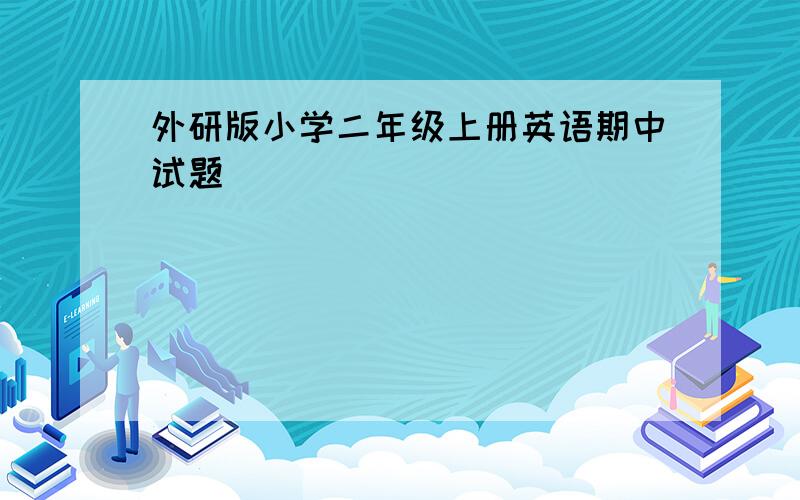 外研版小学二年级上册英语期中试题

E-LEARNING